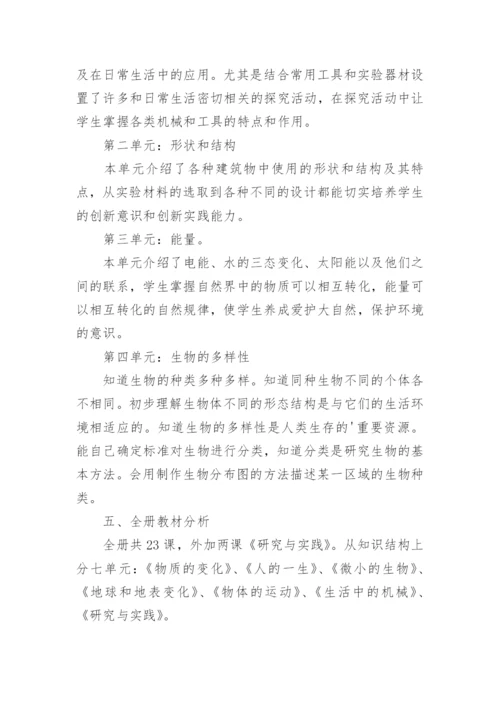 及在日常生活中的应用。尤其是结合常用工具和实验器材设置了许多和日常生活密切相关的探究活动，在探究活动中让学生掌握各类机械和工具的特点和作用。

第二单元：形状和结构

本单元介绍了各种建筑物中使用的形状和结构及其特点，从实验材料的选取到各种不同的设计都能切实培养学生的创新意识和创新实践能力。

第三单元：能量。

本单元介绍了电能、水的三态变化、太阳能以及他们之间的联系，学生掌握自然界中的物质可以相互转化，能量可以相互转化的自然规律，使学生养成爱护大自然，保护环境的意识。

第四单元：生物的多样性

知道生物的种类多种多样。知道同种生物不同的个体各不相同。初步理解生物体不同的形态结构是与它们的生活环境相适应的。知道生物的多样性是人类生存的'重要资源。能自己确定标准对生物进行分类，知道分类是研究生物的基本方法。会用制作生物分布图的方法描述某一区域的生物种类。

五、全册教材分析

全册共23课，外加两课《研究与实践》。从知识结构上分七单元：《物质的变化》、《人的一生》、《微小的生物》、《地球和地表变化》、《物体的运动》、《生活中的机械》、《研究与实践》。